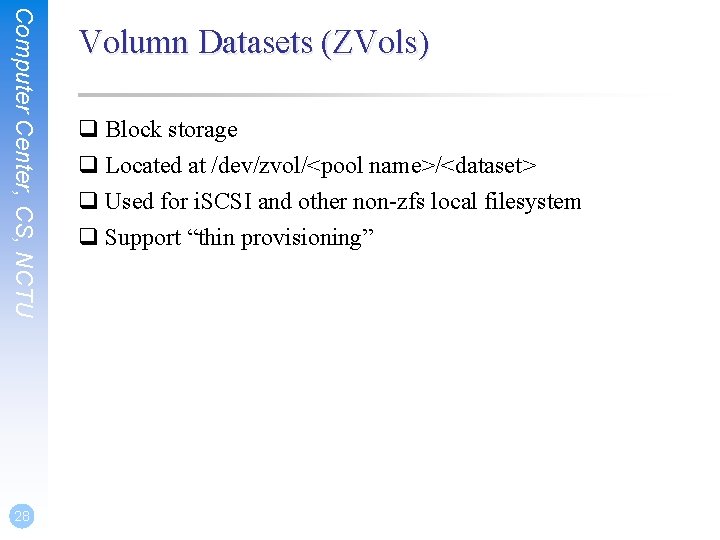 Computer Center, CS, NCTU

Volumn Datasets (ZVols)

☐ Block storage
☐ Located at /dev/zvol/<pool name>/<dataset>
☐ Used for iSCSI and other non-zfs local filesystem
☐ Support "thin provisioning"

28